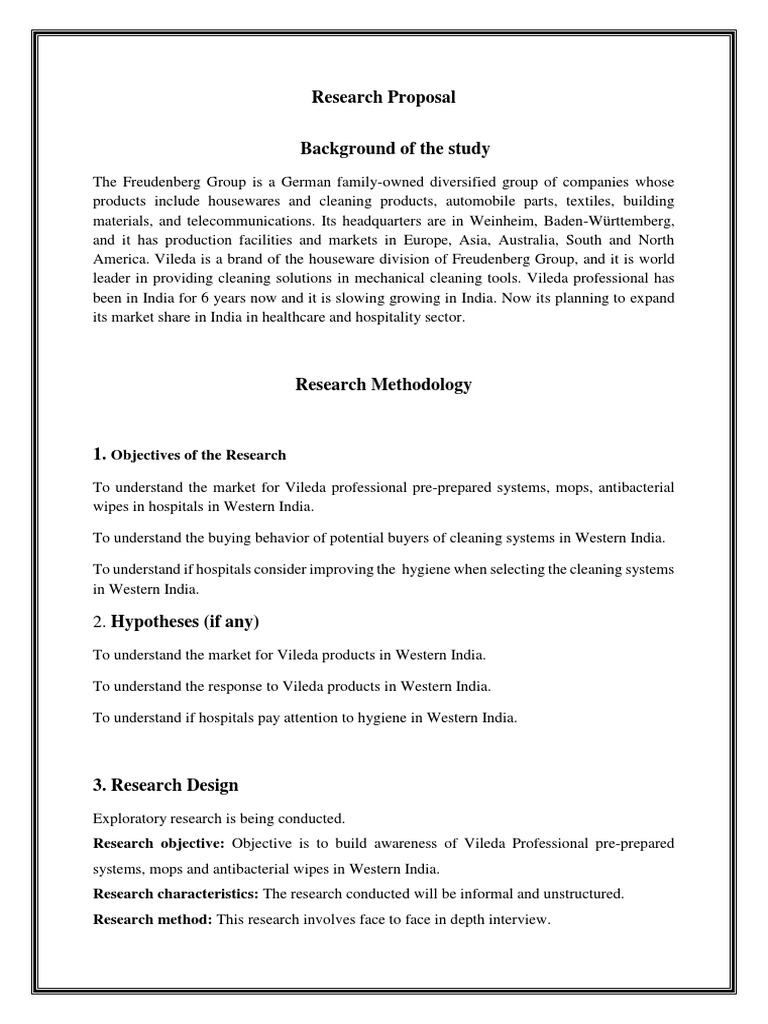 Research Proposal

Background of the study

The Freudenberg Group is a German family-owned diversified group of companies whose products include housewares and cleaning products, automobile parts, textiles, building materials, and telecommunications. Its headquarters are in Weinheim, Baden-Württemberg, and it has production facilities and markets in Europe, Asia, Australia, South and North America. Vileda is a brand of the houseware division of Freudenberg Group, and it is world leader in providing cleaning solutions in mechanical cleaning tools. Vileda professional has been in India for 6 years now and it is slowing growing in India. Now its planning to expand its market share in India in healthcare and hospitality sector.

Research Methodology

1. Objectives of the Research

To understand the market for Vileda professional pre-prepared systems, mops, antibacterial wipes in hospitals in Western India.

To understand the buying behavior of potential buyers of cleaning systems in Western India.

To understand if hospitals consider improving the hygiene when selecting the cleaning systems in Western India.

2. Hypotheses (if any)

To understand the market for Vileda products in Western India.

To understand the response to Vileda products in Western India.

To understand if hospitals pay attention to hygiene in Western India.

3. Research Design

Exploratory research is being conducted.

Research objective: Objective is to build awareness of Vileda Professional pre-prepared systems, mops and antibacterial wipes in Western India.

Research characteristics: The research conducted will be informal and unstructured.

Research method: This research involves face to face in depth interview.